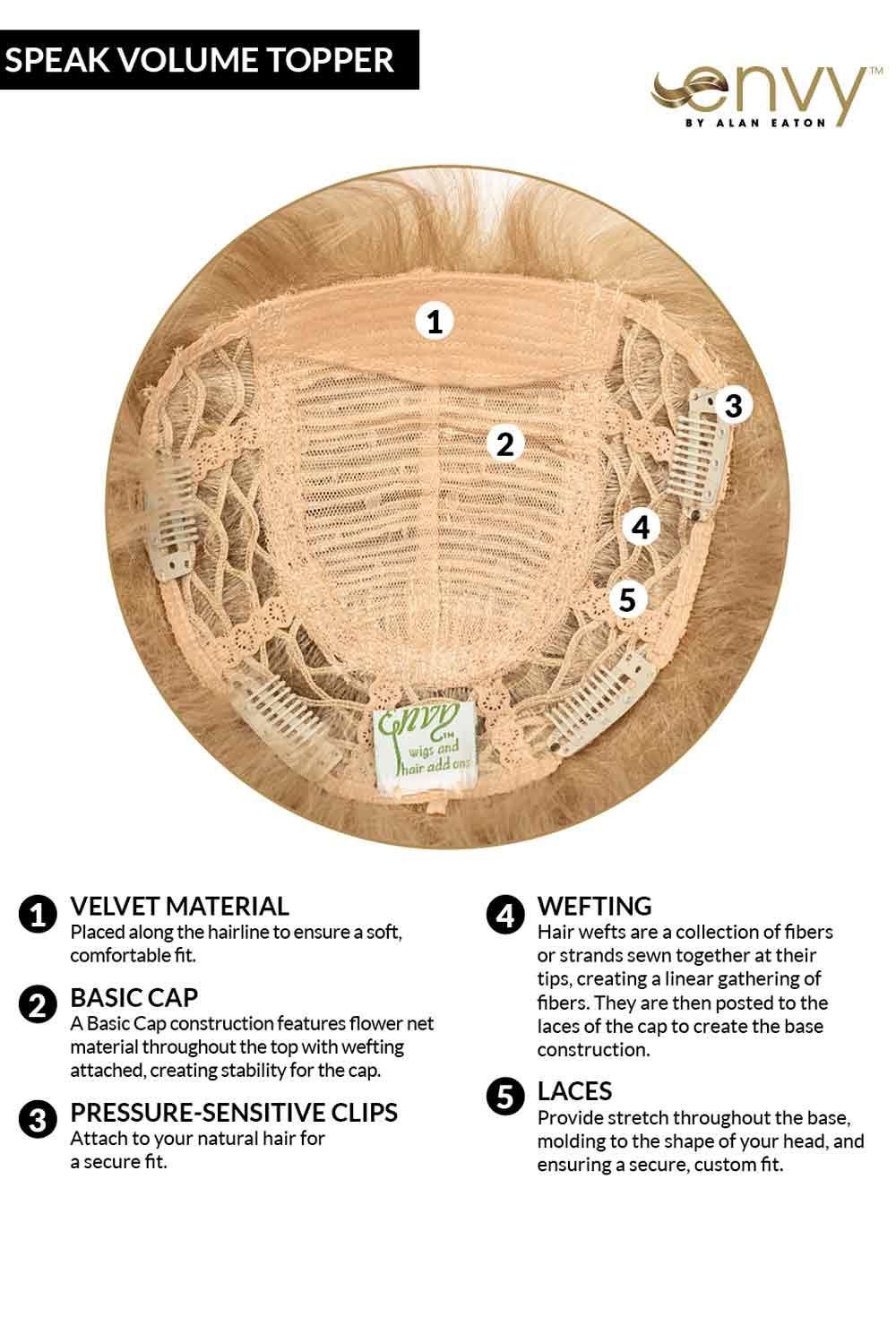 SPEAK VOLUME TOPPER

envy™
BY ALAN EATON

1

2

3

4

5

envy™
wigs and
hair add ons

1 VELVET MATERIAL
Placed along the hairline to ensure a soft, comfortable fit.

2 BASIC CAP
A Basic Cap construction features flower net material throughout the top with wefting attached, creating stability for the cap.

3 PRESSURE-SENSITIVE CLIPS
Attach to your natural hair for a secure fit.

4 WEFTING
Hair wefts are a collection of fibers or strands sewn together at their tips, creating a linear gathering of fibers. They are then posted to the laces of the cap to create the base construction.

5 LACES
Provide stretch throughout the base, molding to the shape of your head, and ensuring a secure, custom fit.